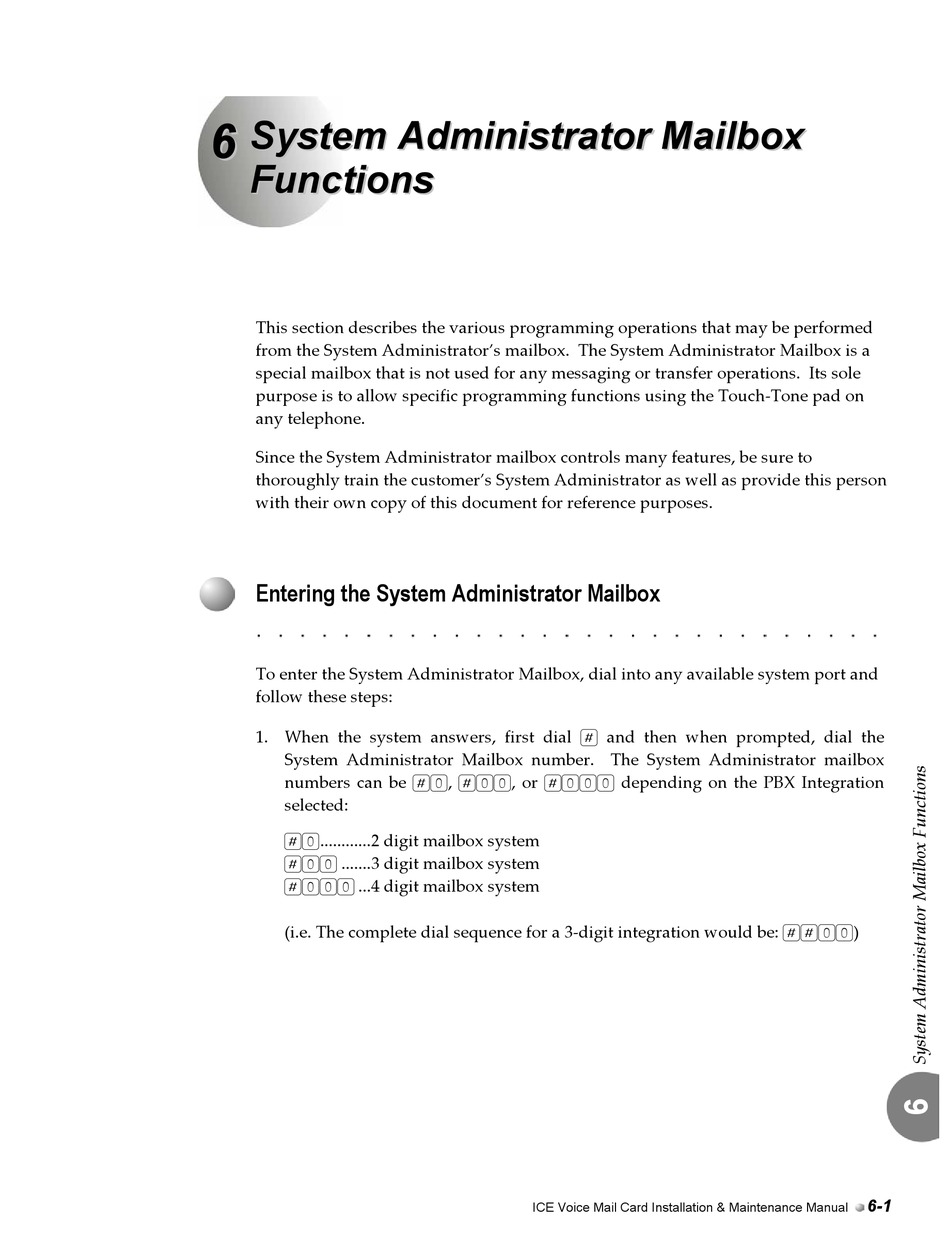 6 System Administrator Mailbox Functions

This section describes the various programming operations that may be performed from the System Administrator's mailbox. The System Administrator Mailbox is a special mailbox that is not used for any messaging or transfer operations. Its sole purpose is to allow specific programming functions using the Touch-Tone pad on any telephone.

Since the System Administrator mailbox controls many features, be sure to thoroughly train the customer's System Administrator as well as provide this person with their own copy of this document for reference purposes.

Entering the System Administrator Mailbox

To enter the System Administrator Mailbox, dial into any available system port and follow these steps:

1. When the system answers, first dial # and then when prompted, dial the System Administrator Mailbox number. The System Administrator mailbox numbers can be #0, #00, or #000 depending on the PBX Integration selected:

#0............2 digit mailbox system
#00 .......3 digit mailbox system
#000 ...4 digit mailbox system

(i.e. The complete dial sequence for a 3-digit integration would be: ##00)

System Administrator Mailbox Functions

6

ICE Voice Mail Card Installation & Maintenance Manual 6-1